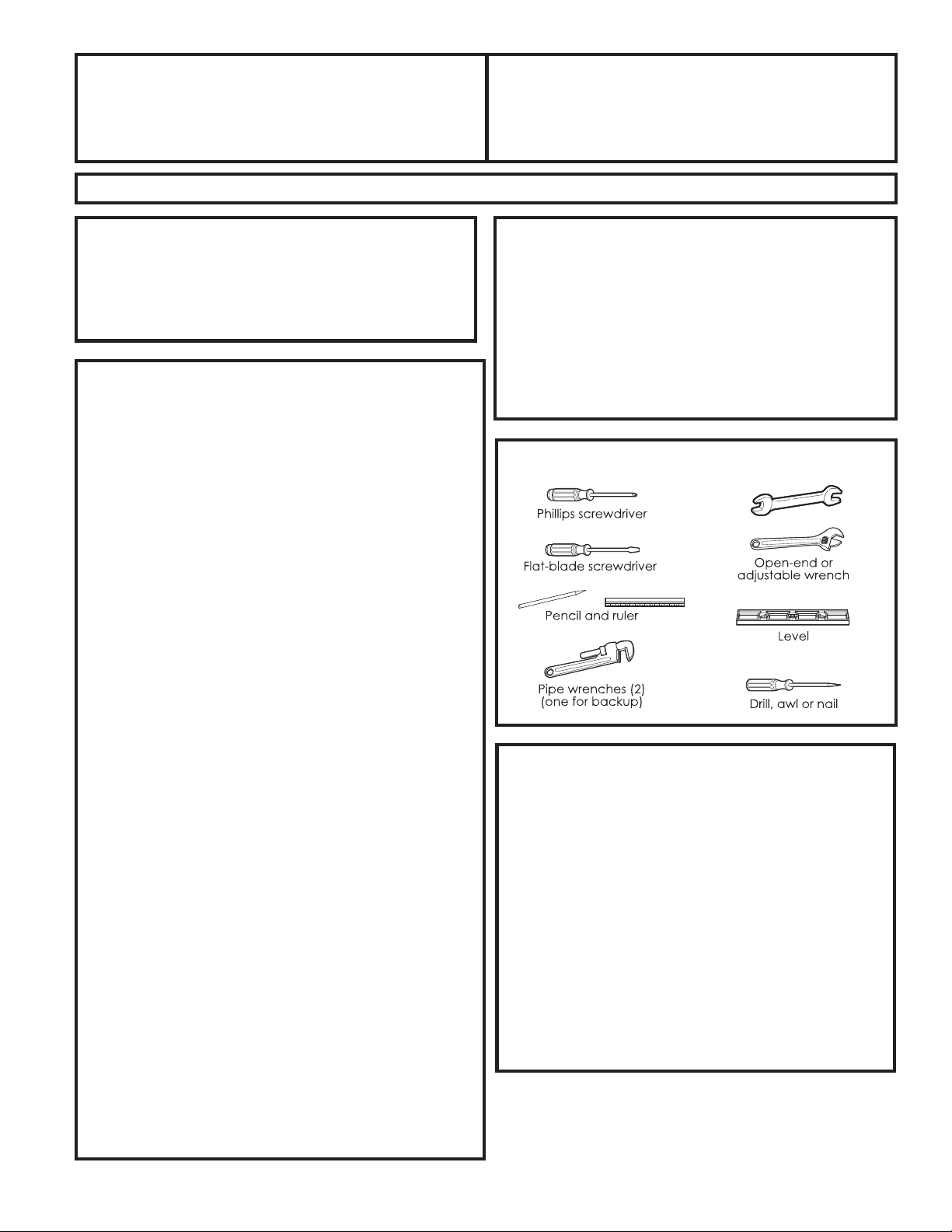 Phillips screwdriver

Flat-blade screwdriver

Pencil and ruler

Pipe wrenches (2) (one for backup)

Open-end or adjustable wrench

Level

Drill, awl or nail